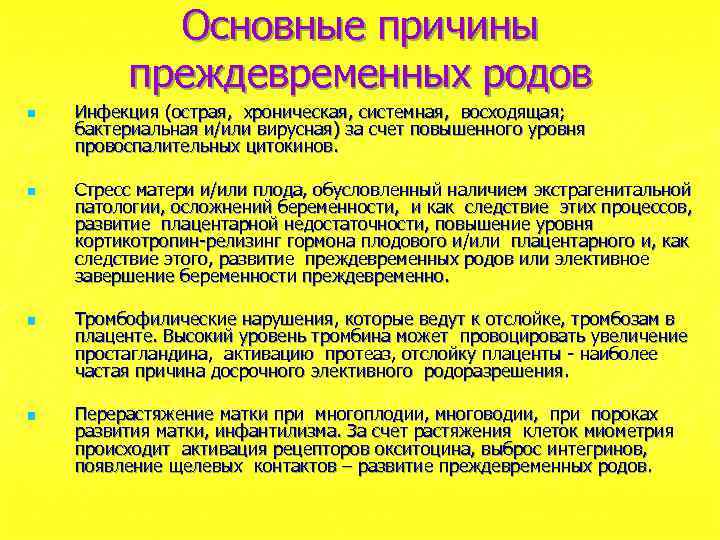 Основные причины преждевременных родов

Инфекция (острая, хроническая, системная, восходящая; бактериальная и/или вирусная) за счет повышенного уровня провоспалительных цитокинов.

Стресс матери и/или плода, обусловленный наличием экстрагенитальной патологии, осложнений беременности, и как следствие этих процессов, развитие плацентарной недостаточности, повышение уровня кортикотропин-релизинг гормона плодового и/или плацентарного и, как следствие этого, развитие преждевременных родов или элективное завершение беременности преждевременно.

Тромбофилические нарушения, которые ведут к отслойке, тромбозам в плаценте. Высокий уровень тромбина может провоцировать увеличение простагландина, активацию протеаз, отслойку плаценты - наиболее частая причина досрочного элективного родоразрешения.

Перерастяжение матки при многоплодии, многоводии, при пороках развития матки, инфантилизма. За счет растяжения клеток миометрия происходит активация рецепторов окситоцина, выброс интегринов, появление щелевых контактов – развитие преждевременных родов.